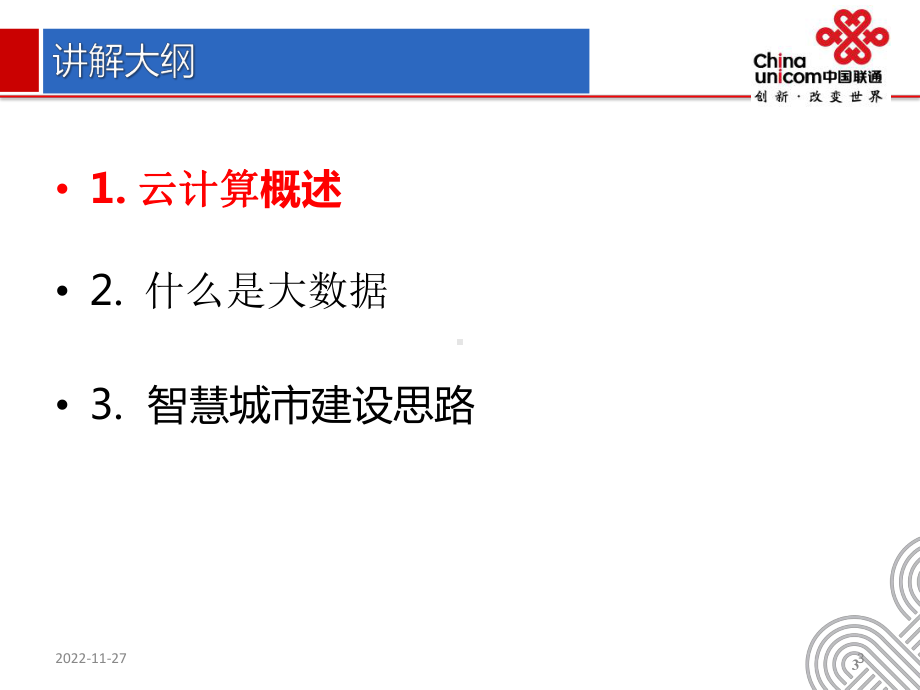 讲解大纲

China unicom中国联通
创新·改变世界

• 1. 云计算概述

• 2. 什么是大数据

• 3. 智慧城市建设思路

2022-11-27

3